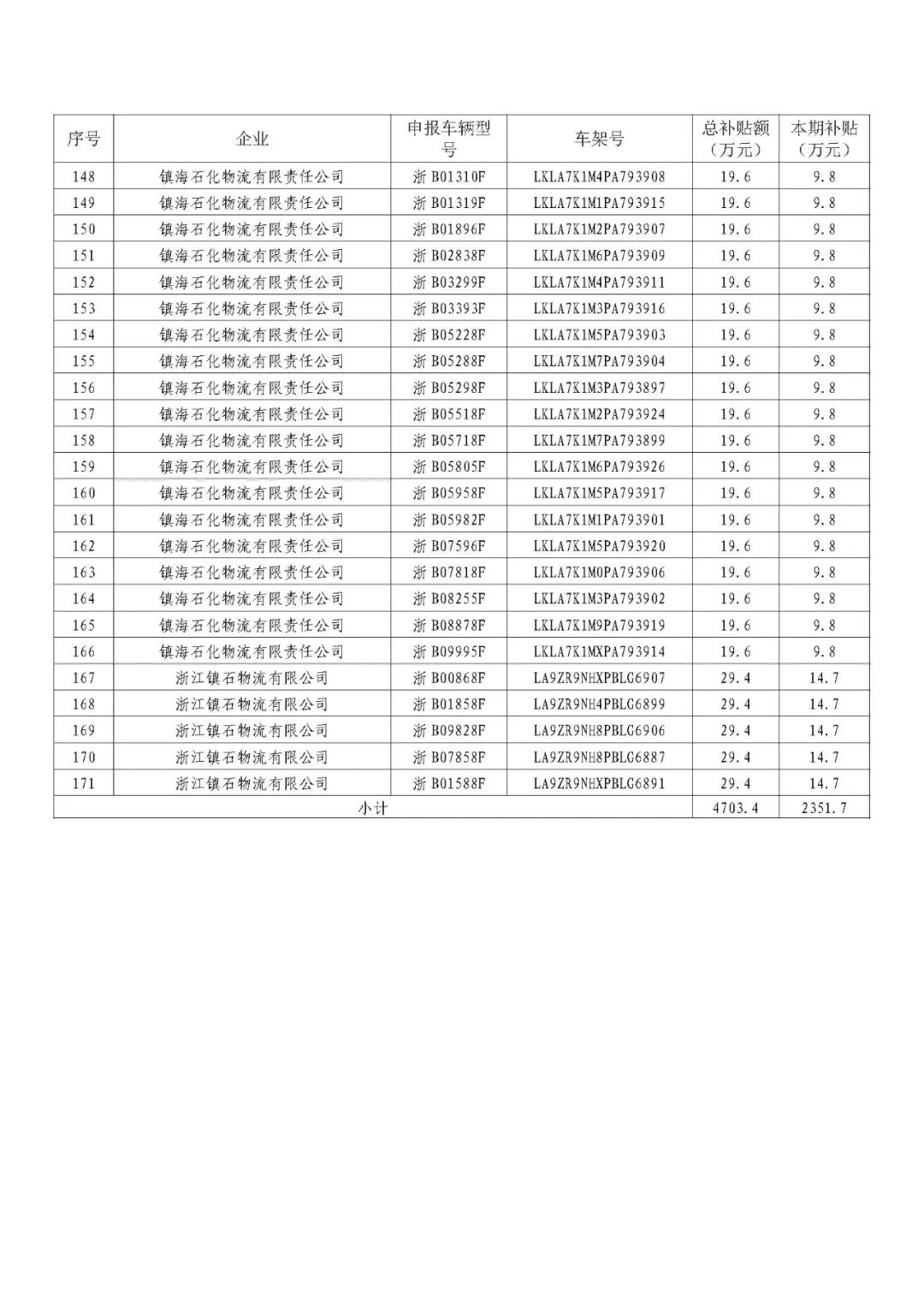 | 序号 | 企业 | 申报车辆型号 | 车架号 | 总补贴额（万元） | 本期补贴（万元） |
|---|---|---|---|---|---|
| 148 | 镇海石化物流有限责任公司 | 浙 B01310F | LKLA7K1M4PA793908 | 19.6 | 9.8 |
| 149 | 镇海石化物流有限责任公司 | 浙 B01319F | LKLA7K1M1PA793915 | 19.6 | 9.8 |
| 150 | 镇海石化物流有限责任公司 | 浙 B01896F | LKLA7K1M2PA793907 | 19.6 | 9.8 |
| 151 | 镇海石化物流有限责任公司 | 浙 B02838F | LKLA7K1M6PA793909 | 19.6 | 9.8 |
| 152 | 镇海石化物流有限责任公司 | 浙 B03299F | LKLA7K1M4PA793911 | 19.6 | 9.8 |
| 153 | 镇海石化物流有限责任公司 | 浙 B03393F | LKLA7K1M3PA793916 | 19.6 | 9.8 |
| 154 | 镇海石化物流有限责任公司 | 浙 B05228F | LKLA7K1M5PA793903 | 19.6 | 9.8 |
| 155 | 镇海石化物流有限责任公司 | 浙 B05288F | LKLA7K1M7PA793904 | 19.6 | 9.8 |
| 156 | 镇海石化物流有限责任公司 | 浙 B05298F | LKLA7K1M3PA793897 | 19.6 | 9.8 |
| 157 | 镇海石化物流有限责任公司 | 浙 B05518F | LKLA7K1M2PA793924 | 19.6 | 9.8 |
| 158 | 镇海石化物流有限责任公司 | 浙 B05718F | LKLA7K1M7PA793899 | 19.6 | 9.8 |
| 159 | 镇海石化物流有限责任公司 | 浙 B05805F | LKLA7K1M6PA793926 | 19.6 | 9.8 |
| 160 | 镇海石化物流有限责任公司 | 浙 B05958F | LKLA7K1M5PA793917 | 19.6 | 9.8 |
| 161 | 镇海石化物流有限责任公司 | 浙 B05982F | LKLA7K1M1PA793901 | 19.6 | 9.8 |
| 162 | 镇海石化物流有限责任公司 | 浙 B07596F | LKLA7K1M5PA793920 | 19.6 | 9.8 |
| 163 | 镇海石化物流有限责任公司 | 浙 B07818F | LKLA7K1M0PA793906 | 19.6 | 9.8 |
| 164 | 镇海石化物流有限责任公司 | 浙 B08255F | LKLA7K1M3PA793902 | 19.6 | 9.8 |
| 165 | 镇海石化物流有限责任公司 | 浙 B08878F | LKLA7K1M9PA793919 | 19.6 | 9.8 |
| 166 | 镇海石化物流有限责任公司 | 浙 B09995F | LKLA7K1MXPA793914 | 19.6 | 9.8 |
| 167 | 浙江镇石物流有限公司 | 浙 B00868F | LA9ZR9NHXPBLG6907 | 29.4 | 14.7 |
| 168 | 浙江镇石物流有限公司 | 浙 B01858F | LA9ZR9NH4PBLG6899 | 29.4 | 14.7 |
| 169 | 浙江镇石物流有限公司 | 浙 B09828F | LA9ZR9NH8PBLG6906 | 29.4 | 14.7 |
| 170 | 浙江镇石物流有限公司 | 浙 B07858F | LA9ZR9NH8PBLG6887 | 29.4 | 14.7 |
| 171 | 浙江镇石物流有限公司 | 浙 B01588F | LA9ZR9NHXPBLG6891 | 29.4 | 14.7 |
| 小计 | | | | 4703.4 | 2351.7 |